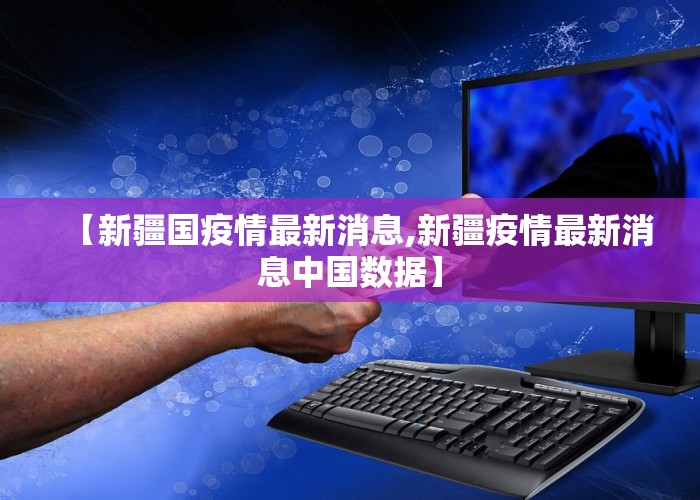 【新疆国疫情最新消息,新疆疫情最新消息中国数据】